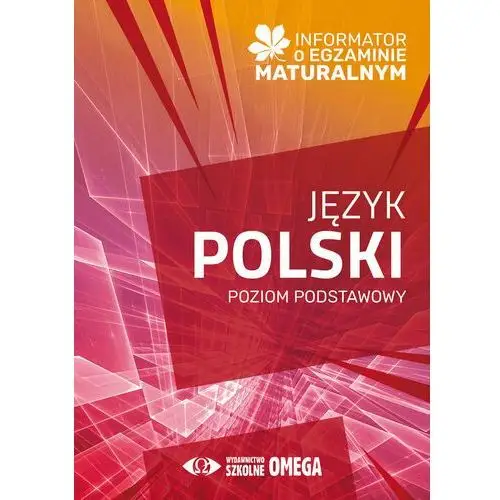 INFORMATOR
o EGZAMINIE
MATURALNYM

JĘZYK
POLSKI
POZIOM PODSTAWOWY

WYDAWNICTWO SZKOLNE OMEGA